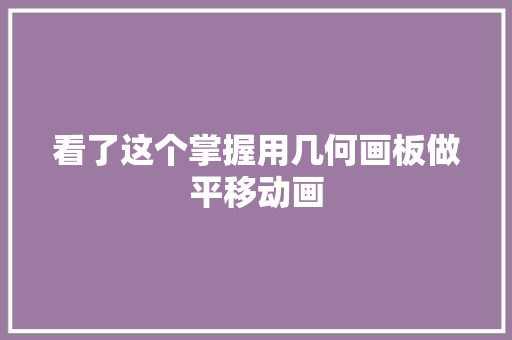 看了这个掌握用几何画板做平移动画